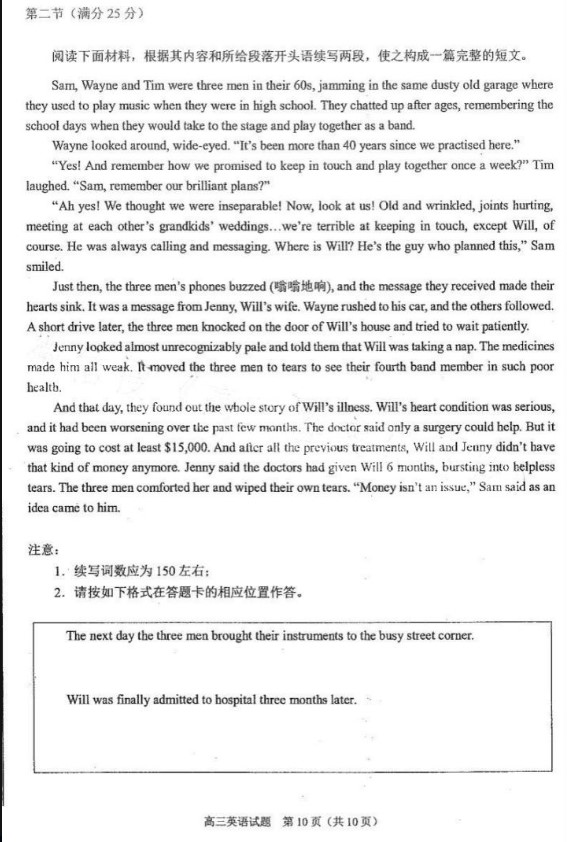 第二节（满分 25 分）

阅读下面材料，根据其内容和所给段落开头语续写两段，使之构成一篇完整的短文。

Sam, Wayne and Tim were three men in their 60s, jamming in the same dusty old garage where they used to play music when they were in high school. They chatted up after ages, remembering the school days when they would take to the stage and play together as a band.

Wayne looked around, wide-eyed. "It's been more than 40 years since we practised here."

"Yes! And remember how we promised to keep in touch and play together once a week?" Tim laughed. "Sam, remember our brilliant plans?"

"Ah yes! We thought we were inseparable! Now, look at us! Old and wrinkled, joints hurting, meeting at each other's grandkids' weddings…we're terrible at keeping in touch, except Will, of course. He was always calling and messaging. Where is Will? He's the guy who planned this," Sam smiled.

Just then, the three men's phones buzzed (嗡嗡地响), and the message they received made their hearts sink. It was a message from Jenny, Will's wife. Wayne rushed to his car, and the others followed. A short drive later, the three men knocked on the door of Will's house and tried to wait patiently.

Jenny looked almost unrecognizably pale and told them that Will was taking a nap. The medicines made him all weak. It moved the three men to tears to see their fourth band member in such poor health.

And that day, they found out the whole story of Will's illness. Will's heart condition was serious, and it had been worsening over the past few months. The doctor said only a surgery could help. But it was going to cost at least $15,000. And after all the previous treatments, Will and Jenny didn't have that kind of money anymore. Jenny said the doctors had given Will 6 months, bursting into helpless tears. The three men comforted her and wiped their own tears. "Money isn't an issue," Sam said as an idea came to him.

注意：
1. 续写词数应为 150 左右；
2. 请按如下格式在答题卡的相应位置作答。

The next day the three men brought their instruments to the busy street corner.

Will was finally admitted to hospital three months later.

高三英语试题 第 10 页（共 10 页）